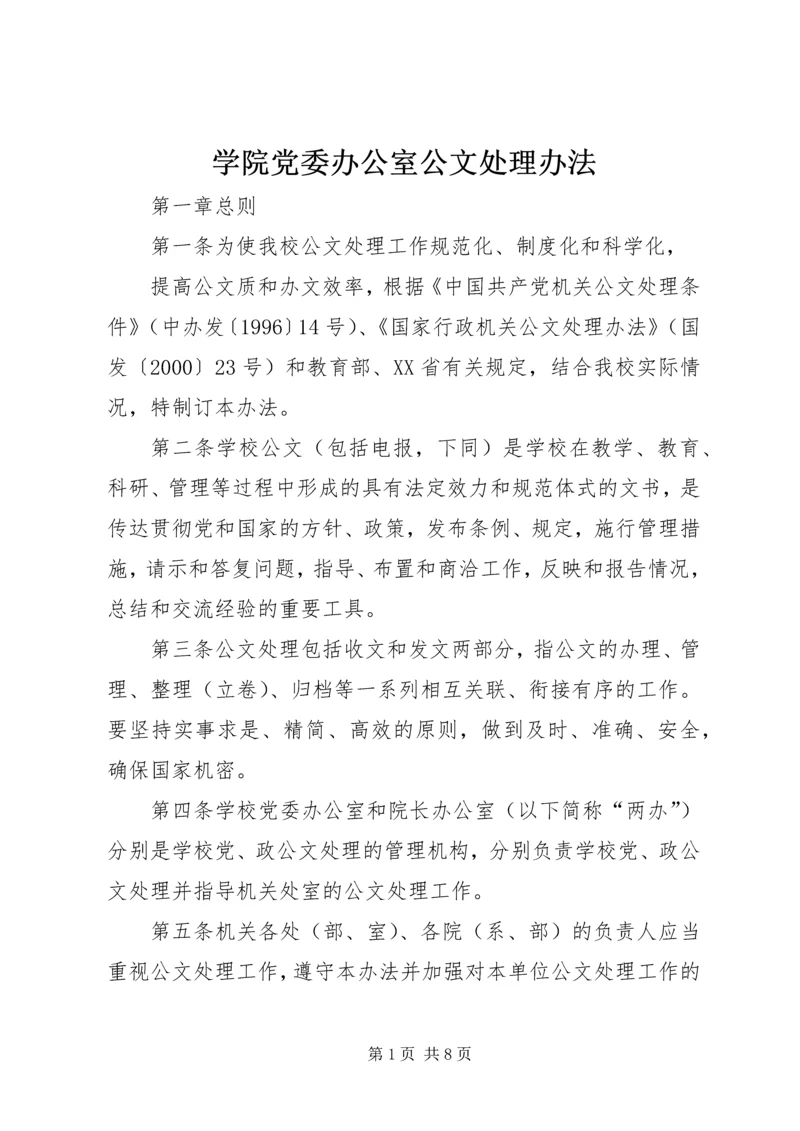 学院党委办公室公文处理办法

第一章总则

第一条为使我校公文处理工作规范化、制度化和科学化，

提高公文质和办文效率，根据《中国共产党机关公文处理条件》（中办发〔1996〕14号）、《国家行政机关公文处理办法》（国发〔2000〕23号）和教育部、XX省有关规定，结合我校实际情况，特制订本办法。

第二条学校公文（包括电报，下同）是学校在教学、教育、科研、管理等过程中形成的具有法定效力和规范体式的文书，是传达贯彻党和国家的方针、政策，发布条例、规定，施行管理措施，请示和答复问题，指导、布置和商洽工作，反映和报告情况，总结和交流经验的重要工具。

第三条公文处理包括收文和发文两部分，指公文的办理、管理、整理（立卷）、归档等一系列相互关联、衔接有序的工作。要坚持实事求是、精简、高效的原则，做到及时、准确、安全，确保国家机密。

第四条学校党委办公室和院长办公室（以下简称“两办”）分别是学校党、政公文处理的管理机构，分别负责学校党、政公文处理并指导机关处室的公文处理工作。

第五条机关各处（部、室）、各院（系、部）的负责人应当重视公文处理工作，遵守本办法并加强对本单位公文处理工作的

第1页 共8页